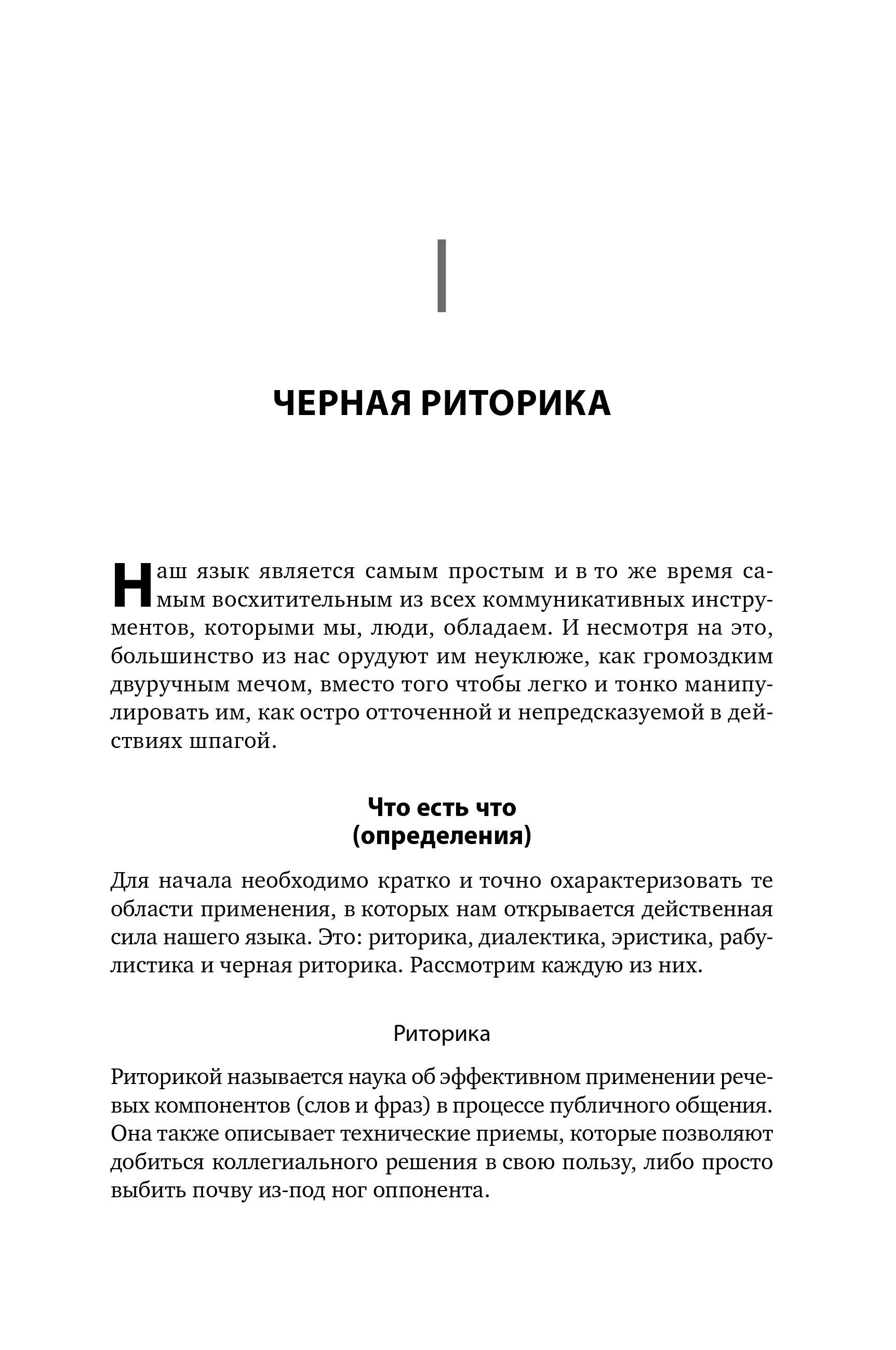 I

ЧЕРНАЯ РИТОРИКА

Наш язык является самым простым и в то же время самым восхитительным из всех коммуникативных инструментов, которыми мы, люди, обладаем. И несмотря на это, большинство из нас орудуют им неуклюже, как громоздким двуручным мечом, вместо того чтобы легко и тонко манипулировать им, как остро отточенной и непредсказуемой в действиях шпагой.

Что есть что
(определения)

Для начала необходимо кратко и точно охарактеризовать те области применения, в которых нам открывается действенная сила нашего языка. Это: риторика, диалектика, эристика, рабулистика и черная риторика. Рассмотрим каждую из них.

Риторика

Риторикой называется наука об эффективном применении речевых компонентов (слов и фраз) в процессе публичного общения. Она также описывает технические приемы, которые позволяют добиться коллегиального решения в свою пользу, либо просто выбить почву из-под ног оппонента.